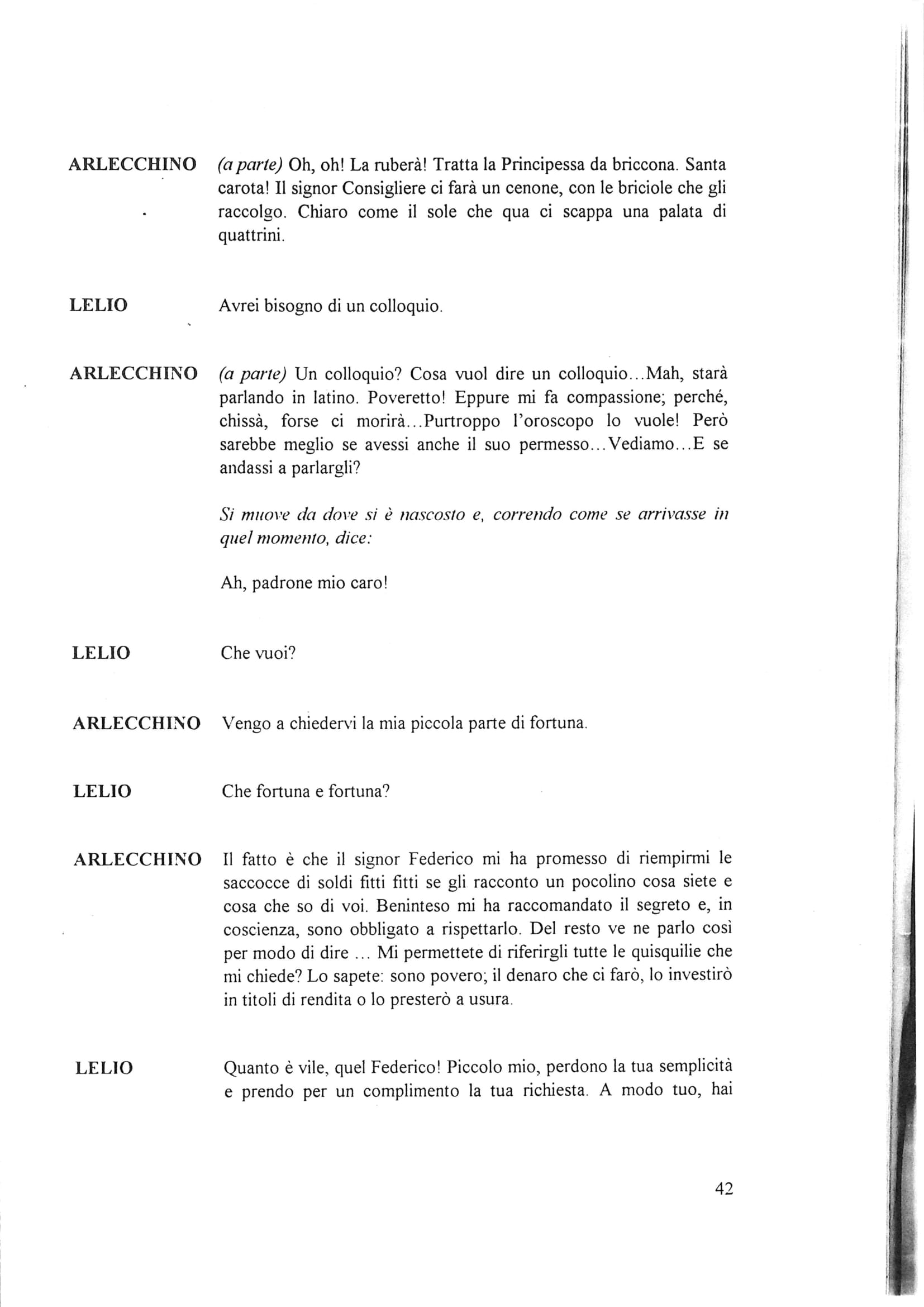 ARLECCHINO (a parte) Oh, oh! La ruberà! Tratta la Principessa da briccona. Santa carota! Il signor Consigliere ci farà un cenone, con le briciole che gli raccolgo. Chiaro come il sole che qua ci scappa una palata di quattrini.

LELIO Avrei bisogno di un colloquio.

ARLECCHINO (a parte) Un colloquio? Cosa vuol dire un colloquio...Mah, starà parlando in latino. Poveretto! Eppure mi fa compassione; perché, chissà, forse ci morirà...Purtroppo l'oroscopo lo vuole! Però sarebbe meglio se avessi anche il suo permesso...Vediamo...E se andassi a parlargli?

Si muove da dove si è nascosto e, correndo come se arrivasse in quel momento, dice:

Ah, padrone mio caro!

LELIO Che vuoi?

ARLECCHINO Vengo a chiedervi la mia piccola parte di fortuna.

LELIO Che fortuna e fortuna?

ARLECCHINO Il fatto è che il signor Federico mi ha promesso di riempirmi le saccocce di soldi fitti fitti se gli racconto un pocolino cosa siete e cosa che so di voi. Beninteso mi ha raccomandato il segreto e, in coscienza, sono obbligato a rispettarlo. Del resto ve ne parlo così per modo di dire ... Mi permettete di riferirgli tutte le quisquilie che mi chiede? Lo sapete: sono povero; il denaro che ci farò, lo investirò in titoli di rendita o lo presterò a usura.

LELIO Quanto è vile, quel Federico! Piccolo mio, perdono la tua semplicità e prendo per un complimento la tua richiesta. A modo tuo, hai

42